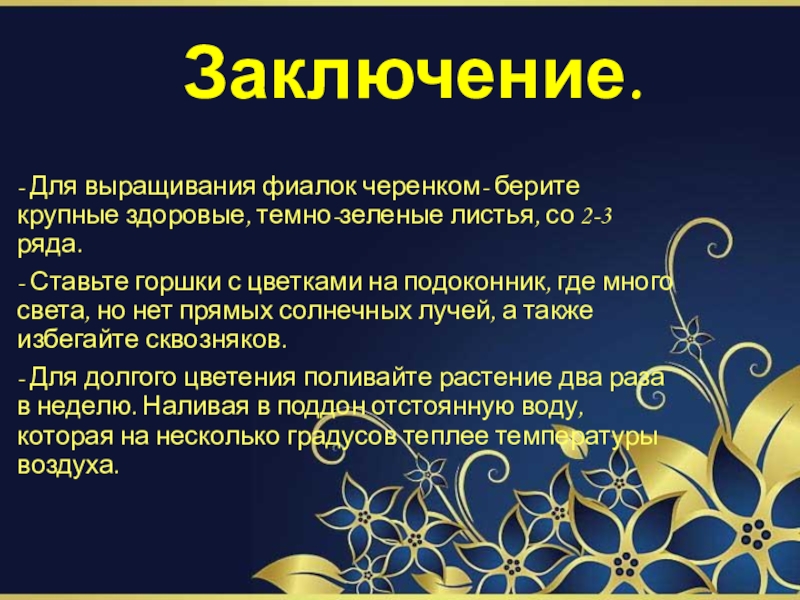 Заключение.

- Для выращивания фиалок черенком- берите крупные здоровые, темно-зеленые листья, со 2-3 ряда.

- Ставьте горшки с цветками на подоконник, где много света, но нет прямых солнечных лучей, а также избегайте сквозняков.

- Для долгого цветения поливайте растение два раза в неделю. Наливая в поддон отстоянную воду, которая на несколько градусов теплее температуры воздуха.